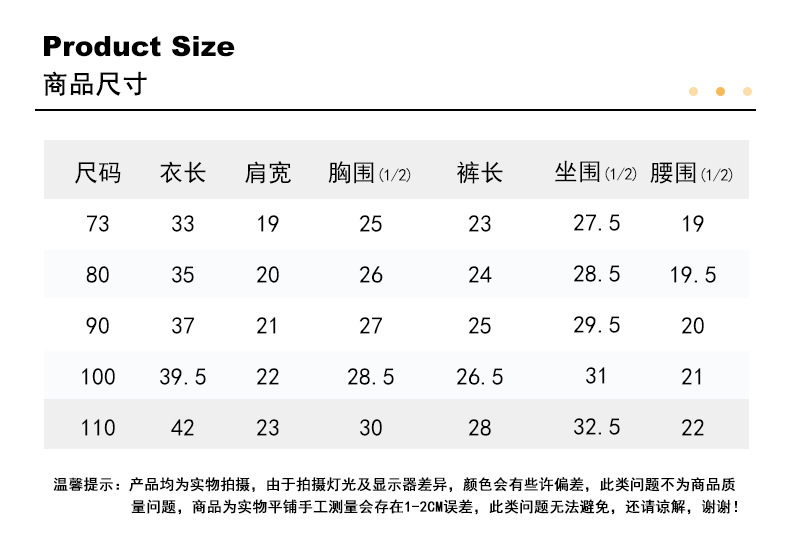 Product Size
商品尺寸

| 尺码 | 衣长 | 肩宽 | 胸围(1/2) | 裤长 | 坐围(1/2) | 腰围(1/2) |
|---|---|---|---|---|---|---|
| 73 | 33 | 19 | 25 | 23 | 27.5 | 19 |
| 80 | 35 | 20 | 26 | 24 | 28.5 | 19.5 |
| 90 | 37 | 21 | 27 | 25 | 29.5 | 20 |
| 100 | 39.5 | 22 | 28.5 | 26.5 | 31 | 21 |
| 110 | 42 | 23 | 30 | 28 | 32.5 | 22 |

温馨提示：产品均为实物拍摄，由于拍摄灯光及显示器差异，颜色会有些许偏差，此类问题不为商品质量问题，商品为实物平铺手工测量会存在1-2CM误差，此类问题无法避免，还请谅解，谢谢！